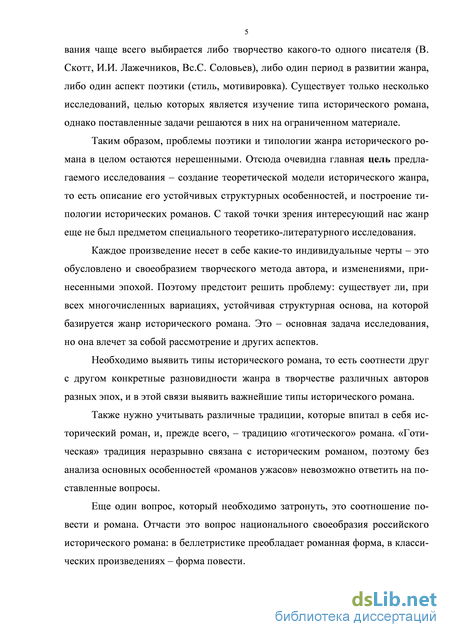 5

вания чаще всего выбирается либо творчество какого-то одного писателя (В. Скотт, И.И. Лажечников, Вс.С. Соловьев), либо один период в развитии жанра, либо один аспект поэтики (стиль, мотивировка). Существует только несколько исследований, целью которых является изучение типа исторического романа, однако поставленные задачи решаются в них на ограниченном материале.

Таким образом, проблемы поэтики и типологии жанра исторического романа в целом остаются нерешенными. Отсюда очевидна главная цель предлагаемого исследования – создание теоретической модели исторического жанра, то есть описание его устойчивых структурных особенностей, и построение типологии исторических романов. С такой точки зрения интересующий нас жанр еще не был предметом специального теоретико-литературного исследования.

Каждое произведение несет в себе какие-то индивидуальные черты – это обусловлено и своеобразием творческого метода автора, и изменениями, принесенными эпохой. Поэтому предстоит решить проблему: существует ли, при всех многочисленных вариациях, устойчивая структурная основа, на которой базируется жанр исторического романа. Это – основная задача исследования, но она влечет за собой рассмотрение и других аспектов.

Необходимо выявить типы исторического романа, то есть соотнести друг с другом конкретные разновидности жанра в творчестве различных авторов разных эпох, и в этой связи выявить важнейшие типы исторического романа.

Также нужно учитывать различные традиции, которые впитал в себя исторический роман, и, прежде всего, – традицию «готического» романа. «Готическая» традиция неразрывно связана с историческим романом, поэтому без анализа основных особенностей «романов ужасов» невозможно ответить на поставленные вопросы.

Еще один вопрос, который необходимо затронуть, это соотношение повести и романа. Отчасти это вопрос национального своеобразия российского исторического романа: в беллетристике преобладает романная форма, в классических произведениях – форма повести.

dsLib.net
библиотека диссертаций